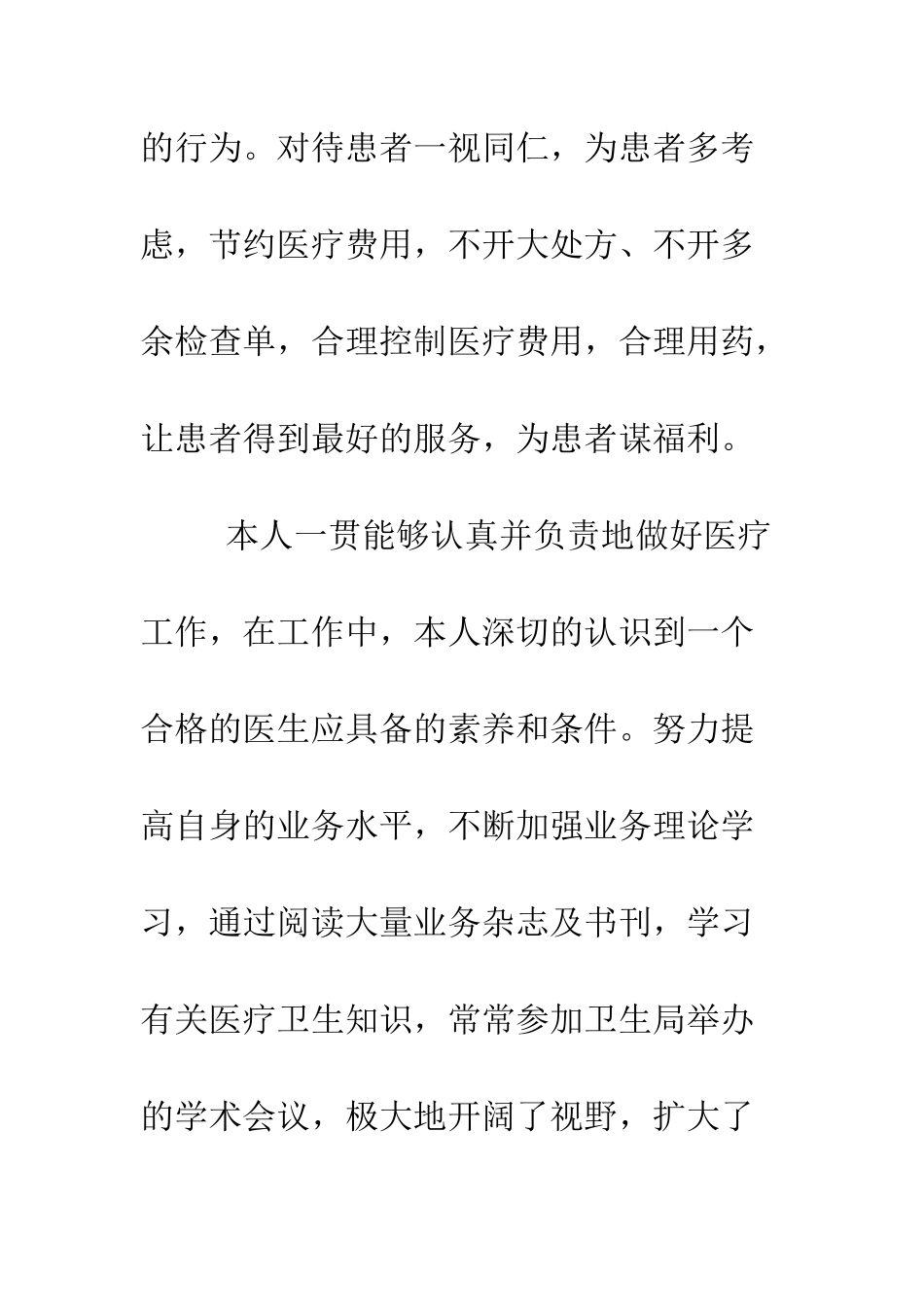 的行为。对待患者一视同仁，为患者多考虑，节约医疗费用，不开大处方、不开多余检查单，合理控制医疗费用，合理用药，让患者得到最好的服务，为患者谋福利。

本人一贯能够认真并负责地做好医疗工作，在工作中，本人深切的认识到一个合格的医生应具备的素养和条件。努力提高自身的业务水平，不断加强业务理论学习，通过阅读大量业务杂志及书刊，学习有关医疗卫生知识，常常参加卫生局举办的学术会议，极大地开阔了视野，扩大了